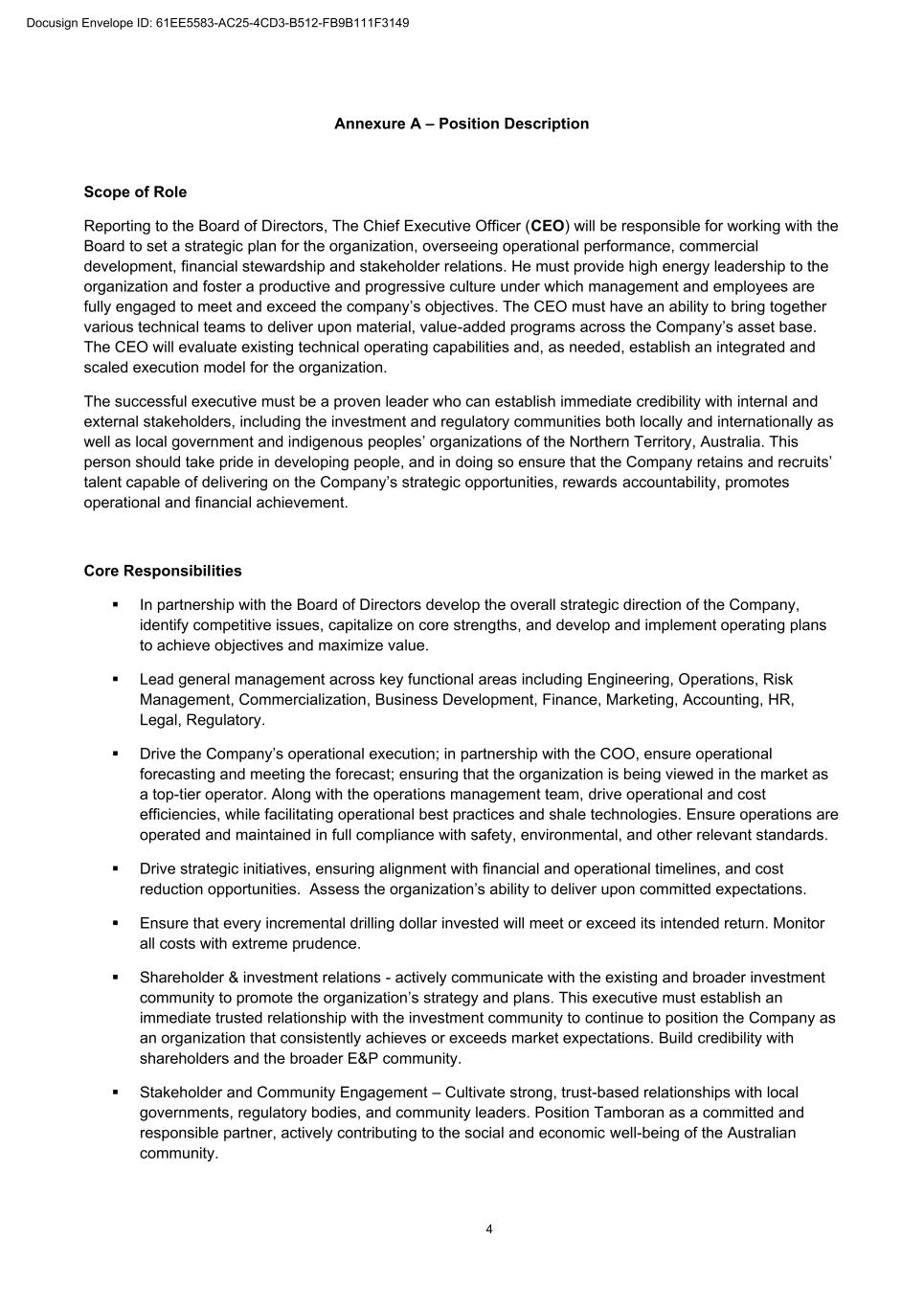 Docusign Envelope ID: 61EE5583-AC25-4CD3-B512-FB9B111F3149

Annexure A – Position Description

Scope of Role

Reporting to the Board of Directors, The Chief Executive Officer (CEO) will be responsible for working with the Board to set a strategic plan for the organization, overseeing operational performance, commercial development, financial stewardship and stakeholder relations. He must provide high energy leadership to the organization and foster a productive and progressive culture under which management and employees are fully engaged to meet and exceed the company's objectives. The CEO must have an ability to bring together various technical teams to deliver upon material, value-added programs across the Company's asset base. The CEO will evaluate existing technical operating capabilities and, as needed, establish an integrated and scaled execution model for the organization.

The successful executive must be a proven leader who can establish immediate credibility with internal and external stakeholders, including the investment and regulatory communities both locally and internationally as well as local government and indigenous peoples' organizations of the Northern Territory, Australia. This person should take pride in developing people, and in doing so ensure that the Company retains and recruits' talent capable of delivering on the Company's strategic opportunities, rewards accountability, promotes operational and financial achievement.

Core Responsibilities

▪ In partnership with the Board of Directors develop the overall strategic direction of the Company, identify competitive issues, capitalize on core strengths, and develop and implement operating plans to achieve objectives and maximize value.

▪ Lead general management across key functional areas including Engineering, Operations, Risk Management, Commercialization, Business Development, Finance, Marketing, Accounting, HR, Legal, Regulatory.

▪ Drive the Company's operational execution; in partnership with the COO, ensure operational forecasting and meeting the forecast; ensuring that the organization is being viewed in the market as a top-tier operator. Along with the operations management team, drive operational and cost efficiencies, while facilitating operational best practices and shale technologies. Ensure operations are operated and maintained in full compliance with safety, environmental, and other relevant standards.

▪ Drive strategic initiatives, ensuring alignment with financial and operational timelines, and cost reduction opportunities. Assess the organization's ability to deliver upon committed expectations.

▪ Ensure that every incremental drilling dollar invested will meet or exceed its intended return. Monitor all costs with extreme prudence.

▪ Shareholder & investment relations - actively communicate with the existing and broader investment community to promote the organization's strategy and plans. This executive must establish an immediate trusted relationship with the investment community to continue to position the Company as an organization that consistently achieves or exceeds market expectations. Build credibility with shareholders and the broader E&P community.

▪ Stakeholder and Community Engagement – Cultivate strong, trust-based relationships with local governments, regulatory bodies, and community leaders. Position Tamboran as a committed and responsible partner, actively contributing to the social and economic well-being of the Australian community.

4